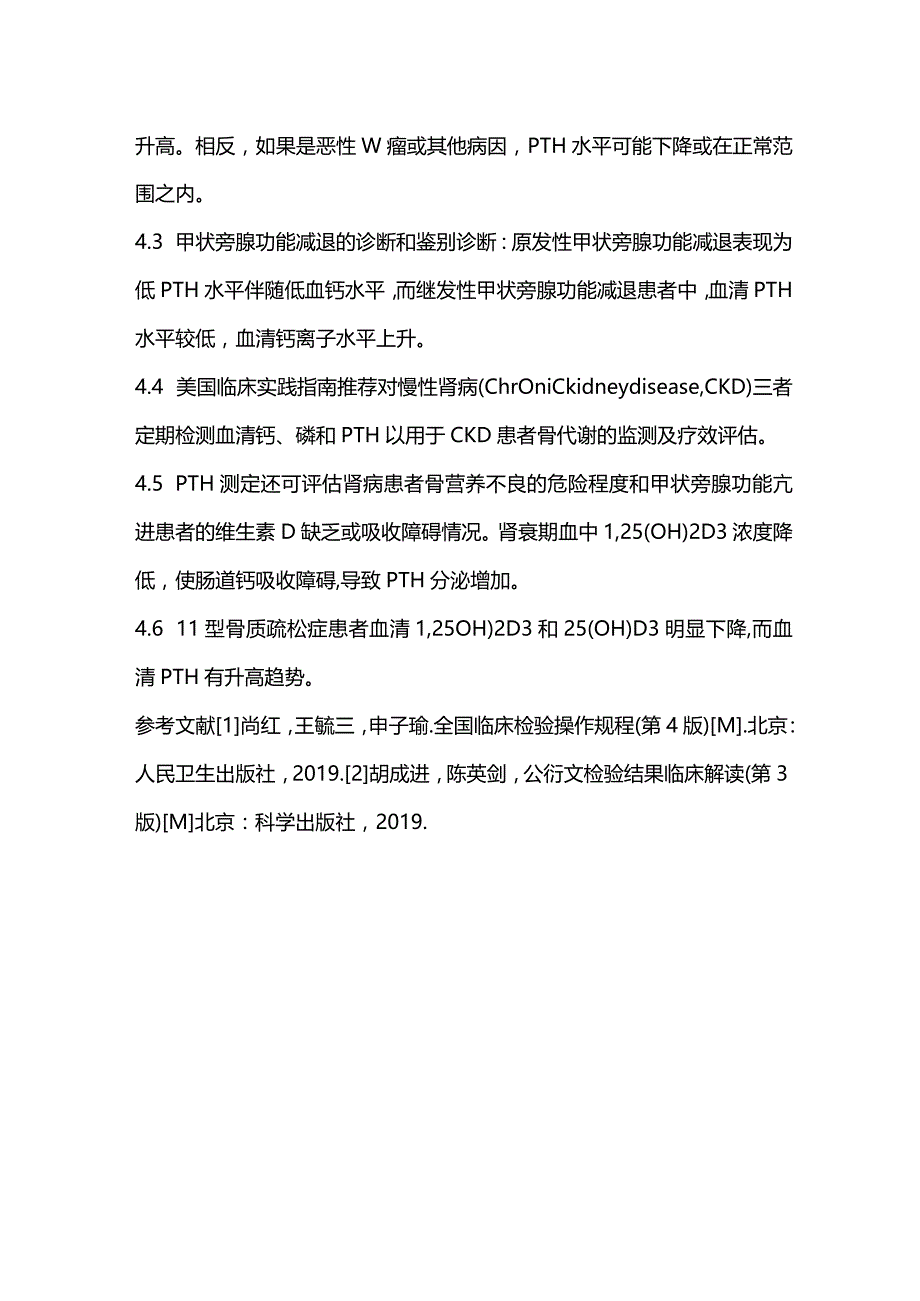 升高。相反，如果是恶性 W 瘤或其他病因，PTH 水平可能下降或在正常范围之内。

4.3 甲状旁腺功能减退的诊断和鉴别诊断：原发性甲状旁腺功能减退表现为低 PTH 水平伴随低血钙水平，而继发性甲状旁腺功能减退患者中，血清 PTH 水平较低，血清钙离子水平上升。

4.4 美国临床实践指南推荐对慢性肾病(ChrOniCkidneydisease,CKD)三者定期检测血清钙、磷和 PTH 以用于 CKD 患者骨代谢的监测及疗效评估。

4.5 PTH 测定还可评估肾病患者骨营养不良的危险程度和甲状旁腺功能亢进患者的维生素 D 缺乏或吸收障碍情况。肾衰期血中 1,25(OH)2D3 浓度降低，使肠道钙吸收障碍,导致 PTH 分泌增加。

4.6 11 型骨质疏松症患者血清 1,25OH)2D3 和 25(OH)D3 明显下降,而血清 PTH 有升高趋势。

参考文献[1]尚红，王毓三，申子瑜.全国临床检验操作规程(第 4 版)[M].北京：人民卫生出版社，2019.[2]胡成进，陈英剑，公衍文检验结果临床解读(第 3 版)[M]北京：科学出版社，2019.